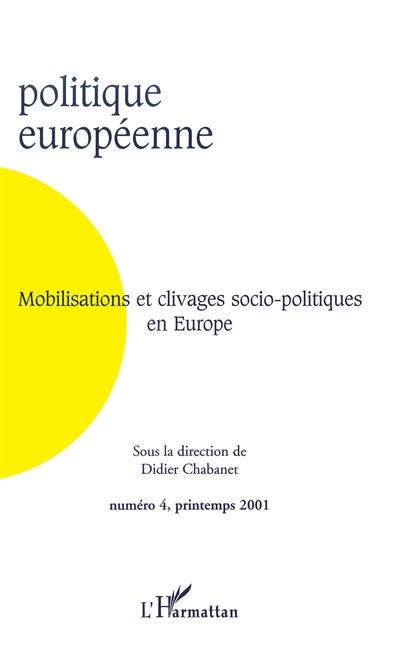 politique
européenne

Mobilisations et clivages socio-politiques en Europe

Sous la direction de
Didier Chabanet

numéro 4, printemps 2001

L'Harmattan